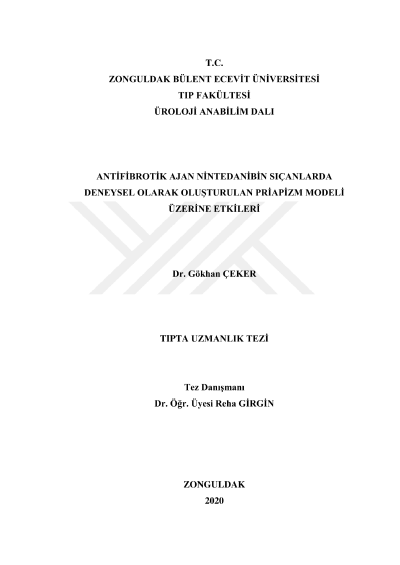 T.C.
ZONGULDAK BÜLENT ECEVİT ÜNİVERSİTESİ
TIP FAKÜLTESİ
ÜROLOJİ ANABİLİM DALI

ANTİFİBROTİK AJAN NİNTEDANİBİN SIÇANLARDA DENEYSEL OLARAK OLUŞTURULAN PRİAPİZM MODELİ ÜZERİNE ETKİLERİ

Dr. Gökhan ÇEKER

TIPTA UZMANLIK TEZİ

Tez Danışmanı
Dr. Öğr. Üyesi Reha GİRGİN

ZONGULDAK
2020